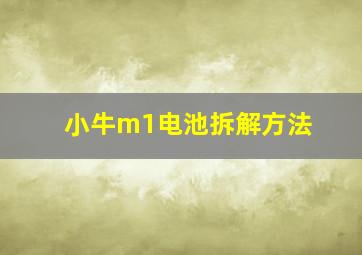 小牛m1电池拆解方法